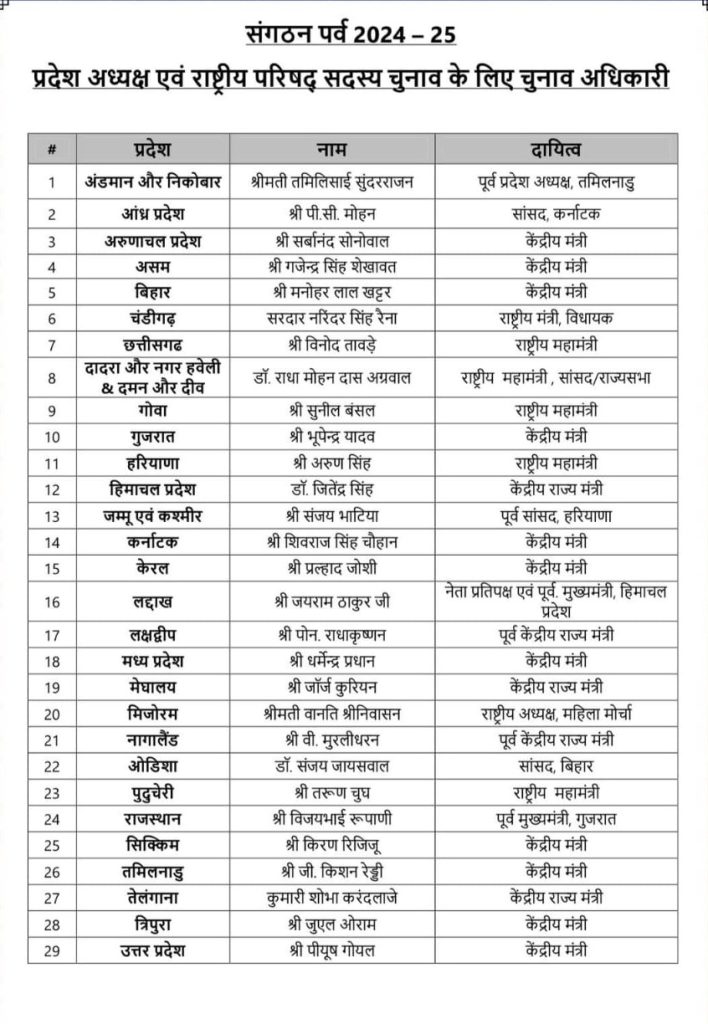 संगठन पर्व 2024 – 25

प्रदेश अध्यक्ष एवं राष्ट्रीय परिषद् सदस्य चुनाव के लिए चुनाव अधिकारी

| # | प्रदेश | नाम | दायित्व |
|---|---|---|---|
| 1 | अंडमान और निकोबार | श्रीमती तमिलिसाई सुंदरराजन | पूर्व प्रदेश अध्यक्ष, तमिलनाडु |
| 2 | आंध्र प्रदेश | श्री पी.सी. मोहन | सांसद, कर्नाटक |
| 3 | अरुणाचल प्रदेश | श्री सर्बानंद सोनोवाल | केंद्रीय मंत्री |
| 4 | असम | श्री गजेन्द्र सिंह शेखावत | केंद्रीय मंत्री |
| 5 | बिहार | श्री मनोहर लाल खट्टर | केंद्रीय मंत्री |
| 6 | चंडीगढ़ | सरदार नरिंदर सिंह रैना | राष्ट्रीय मंत्री, विधायक |
| 7 | छत्तीसगढ | श्री विनोद तावड़े | राष्ट्रीय महामंत्री |
| 8 | दादरा और नगर हवेली & दमन और दीव | डॉ. राधा मोहन दास अग्रवाल | राष्ट्रीय महामंत्री, सांसद/राज्यसभा |
| 9 | गोवा | श्री सुनील बंसल | राष्ट्रीय महामंत्री |
| 10 | गुजरात | श्री भूपेन्द्र यादव | केंद्रीय मंत्री |
| 11 | हरियाणा | श्री अरुण सिंह | राष्ट्रीय महामंत्री |
| 12 | हिमाचल प्रदेश | डॉ. जितेंद्र सिंह | केंद्रीय राज्य मंत्री |
| 13 | जम्मू एवं कश्मीर | श्री संजय भाटिया | पूर्व सांसद, हरियाणा |
| 14 | कर्नाटक | श्री शिवराज सिंह चौहान | केंद्रीय मंत्री |
| 15 | केरल | श्री प्रल्हाद जोशी | केंद्रीय मंत्री |
| 16 | लद्दाख | श्री जयराम ठाकुर जी | नेता प्रतिपक्ष एवं पूर्व. मुख्यमंत्री, हिमाचल प्रदेश |
| 17 | लक्षद्वीप | श्री पोन. राधाकृष्णन | पूर्व केंद्रीय राज्य मंत्री |
| 18 | मध्य प्रदेश | श्री धर्मेन्द्र प्रधान | केंद्रीय मंत्री |
| 19 | मेघालय | श्री जॉर्ज कुरियन | केंद्रीय राज्य मंत्री |
| 20 | मिजोरम | श्रीमती वानति श्रीनिवासन | राष्ट्रीय अध्यक्ष, महिला मोर्चा |
| 21 | नागालैंड | श्री वी. मुरलीधरन | पूर्व केंद्रीय राज्य मंत्री |
| 22 | ओडिशा | डॉ. संजय जायसवाल | सांसद, बिहार |
| 23 | पुदुचेरी | श्री तरूण चुघ | राष्ट्रीय महामंत्री |
| 24 | राजस्थान | श्री विजयभाई रूपाणी | पूर्व मुख्यमंत्री, गुजरात |
| 25 | सिक्किम | श्री किरण रिजिजू | केंद्रीय मंत्री |
| 26 | तमिलनाडु | श्री जी. किशन रेड्डी | केंद्रीय मंत्री |
| 27 | तेलंगाना | कुमारी शोभा करंदलाजे | केंद्रीय राज्य मंत्री |
| 28 | त्रिपुरा | श्री जुएल ओराम | केंद्रीय मंत्री |
| 29 | उत्तर प्रदेश | श्री पीयूष गोयल | केंद्रीय मंत्री |